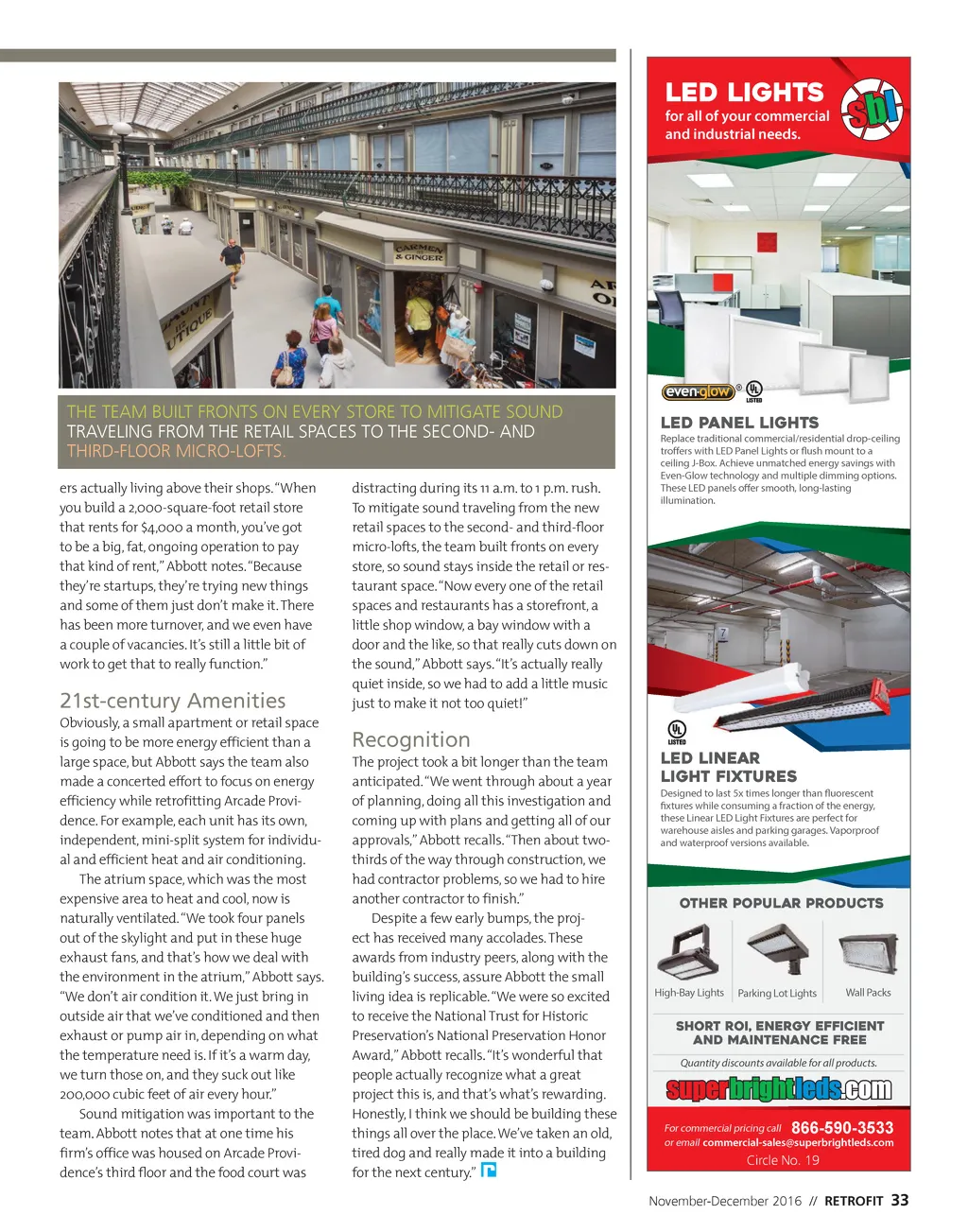 CARMEN & GINGER

THE TEAM BUILT FRONTS ON EVERY STORE TO MITIGATE SOUND TRAVELING FROM THE RETAIL SPACES TO THE SECOND- AND THIRD-FLOOR MICRO-LOFTS.

ers actually living above their shops. "When you build a 2,000-square-foot retail store that rents for $4,000 a month, you've got to be a big, fat, ongoing operation to pay that kind of rent," Abbott notes. "Because they're startups, they're trying new things and some of them just don't make it. There has been more turnover, and we even have a couple of vacancies. It's still a little bit of work to get that to really function."

21st-century Amenities

Obviously, a small apartment or retail space is going to be more energy efficient than a large space, but Abbott says the team also made a concerted effort to focus on energy efficiency while retrofitting Arcade Providence. For example, each unit has its own, independent, mini-split system for individual and efficient heat and air conditioning.

The atrium space, which was the most expensive area to heat and cool, now is naturally ventilated. "We took four panels out of the skylight and put in these huge exhaust fans, and that's how we deal with the environment in the atrium," Abbott says. "We don't air condition it. We just bring in outside air that we've conditioned and then exhaust or pump air in, depending on what the temperature need is. If it's a warm day, we turn those on, and they suck out like 200,000 cubic feet of air every hour."

Sound mitigation was important to the team. Abbott notes that at one time his firm's office was housed on Arcade Providence's third floor and the food court was distracting during its 11 a.m. to 1 p.m. rush. To mitigate sound traveling from the new retail spaces to the second- and third-floor micro-lofts, the team built fronts on every store, so sound stays inside the retail or restaurant space. "Now every one of the retail spaces and restaurants has a storefront, a little shop window, a bay window with a door and the like, so that really cuts down on the sound," Abbott says. "It's actually really quiet inside, so we had to add a little music just to make it not too quiet!"

Recognition

The project took a bit longer than the team anticipated. "We went through about a year of planning, doing all this investigation and coming up with plans and getting all of our approvals," Abbott recalls. "Then about two-thirds of the way through construction, we had contractor problems, so we had to hire another contractor to finish."

Despite a few early bumps, the project has received many accolades. These awards from industry peers, along with the building's success, assure Abbott the small living idea is replicable. "We were so excited to receive the National Trust for Historic Preservation's National Preservation Honor Award," Abbott recalls. "It's wonderful that people actually recognize what a great project this is, and that's what's rewarding. Honestly, I think we should be building these things all over the place. We've taken an old, tired dog and really made it into a building for the next century."

LED LIGHTS
for all of your commercial and industrial needs.
sbl

even-glow® UL LISTED

LED PANEL LIGHTS
Replace traditional commercial/residential drop-ceiling troffers with LED Panel Lights or flush mount to a ceiling J-Box. Achieve unmatched energy savings with Even-Glow technology and multiple dimming options. These LED panels offer smooth, long-lasting illumination.

UL LISTED
LED LINEAR LIGHT FIXTURES
Designed to last 5x times longer than fluorescent fixtures while consuming a fraction of the energy, these Linear LED Light Fixtures are perfect for warehouse aisles and parking garages. Vaporproof and waterproof versions available.

OTHER POPULAR PRODUCTS
High-Bay Lights Parking Lot Lights Wall Packs

SHORT ROI, ENERGY EFFICIENT AND MAINTENANCE FREE
Quantity discounts available for all products.
superbrightleds.com
For commercial pricing call 866-590-3533
or email commercial-sales@superbrightleds.com
Circle No. 19

November-December 2016 // RETROFIT 33